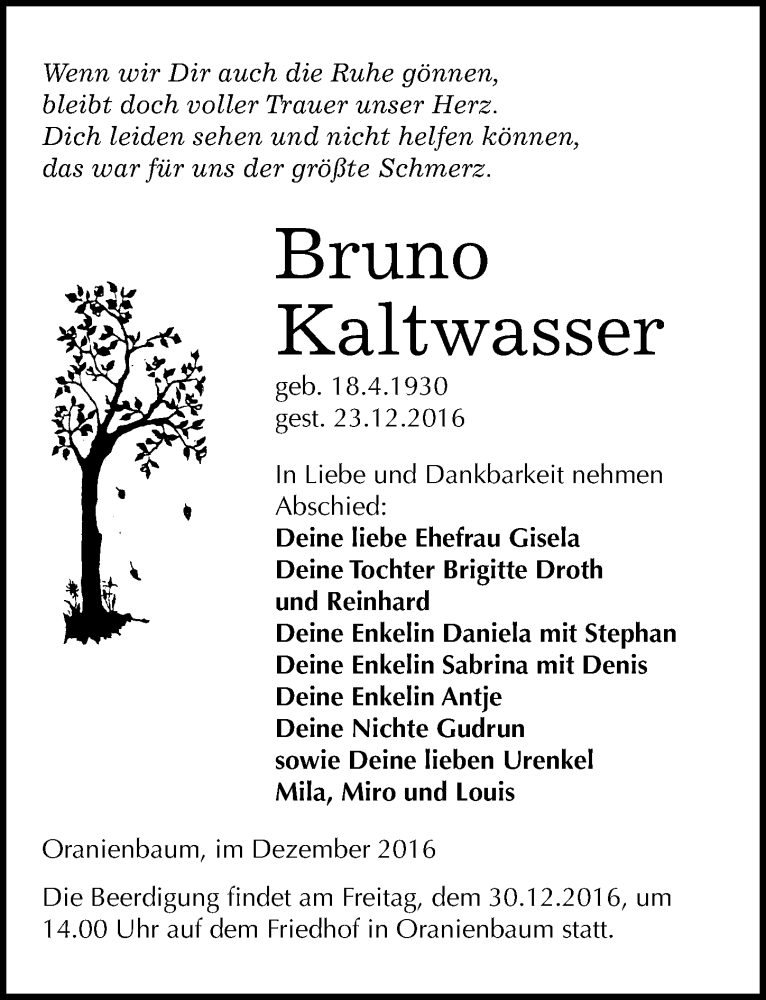 Wenn wir Dir auch die Ruhe gönnen,
bleibt doch voller Trauer unser Herz.
Dich leiden sehen und nicht helfen können,
das war für uns der größte Schmerz.

Bruno
Kaltwasser

geb. 18.4.1930
gest. 23.12.2016

In Liebe und Dankbarkeit nehmen Abschied:
Deine liebe Ehefrau Gisela
Deine Tochter Brigitte Droth
und Reinhard
Deine Enkelin Daniela mit Stephan
Deine Enkelin Sabrina mit Denis
Deine Enkelin Antje
Deine Nichte Gudrun
sowie Deine lieben Urenkel
Mila, Miro und Louis

Oranienbaum, im Dezember 2016

Die Beerdigung findet am Freitag, dem 30.12.2016, um 14.00 Uhr auf dem Friedhof in Oranienbaum statt.